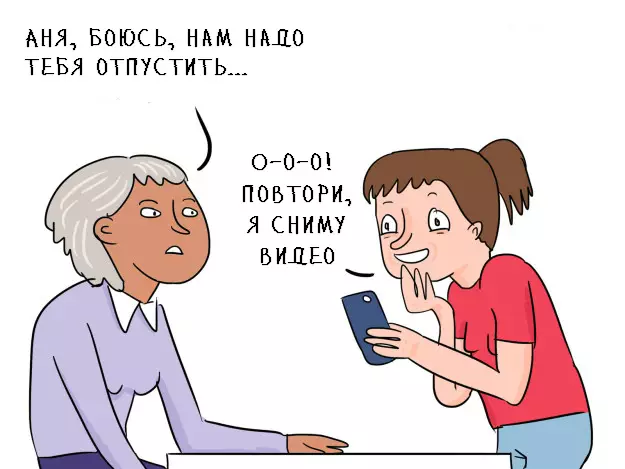 АНЯ, БОЮСЬ, НАМ НАДО ТЕБЯ ОТПУСТИТЬ...

О-О-О! ПОВТОРИ, Я СНИМУ ВИДЕО